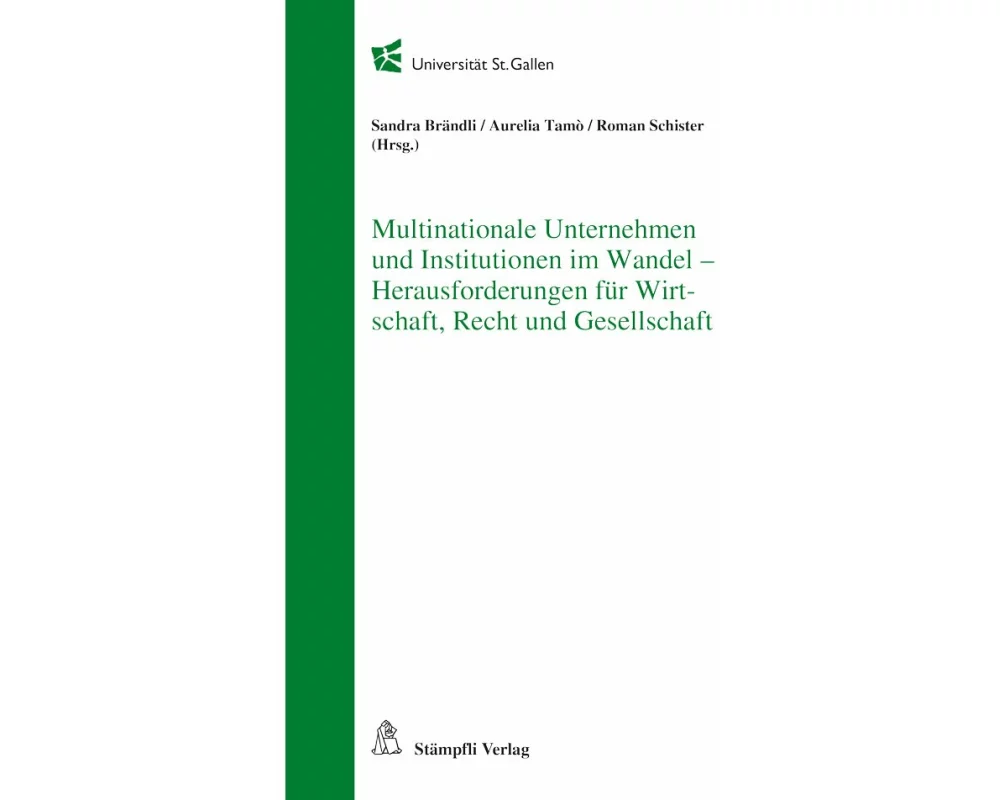 Universität St.Gallen

Sandra Brändli / Aurelia Tamò / Roman Schister (Hrsg.)

Multinationale Unternehmen und Institutionen im Wandel – Herausforderungen für Wirtschaft, Recht und Gesellschaft

Stämpfli Verlag